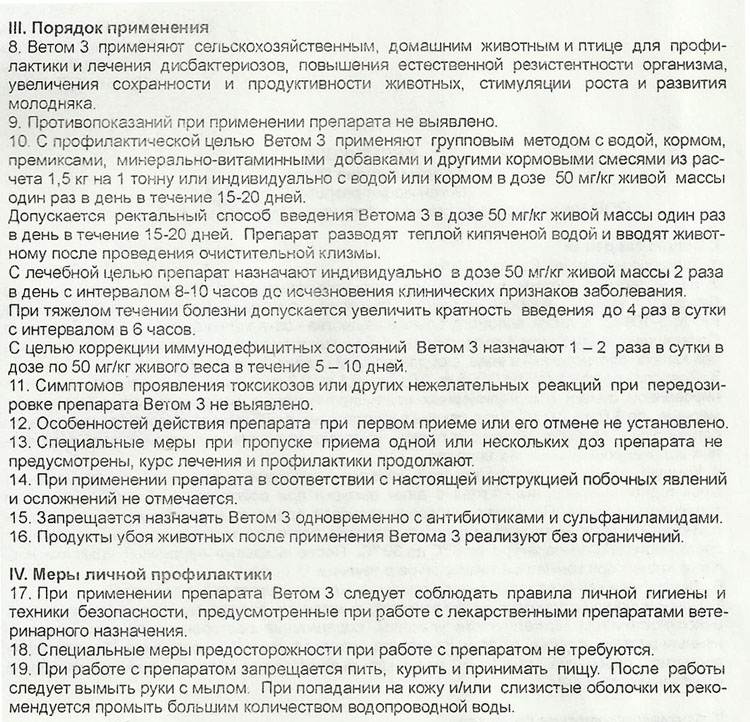 III. Порядок применения
8. Ветом 3 применяют сельскохозяйственным, домашним животным и птице для профилактики и лечения дисбактериозов, повышения естественной резистентности организма, увеличения сохранности и продуктивности животных, стимуляции роста и развития молодняка.
9. Противопоказаний при применении препарата не выявлено.
10. С профилактической целью Ветом 3 применяют групповым методом с водой, кормом, премиксами, минерально-витаминными добавками и другими кормовыми смесями из расчета 1,5 кг на 1 тонну или индивидуально с водой или кормом в дозе 50 мг/кг живой массы один раз в день в течение 15-20 дней.
Допускается ректальный способ введения Ветома 3 в дозе 50 мг/кг живой массы один раз в день в течение 15-20 дней. Препарат разводят теплой кипяченой водой и вводят животному после проведения очистительной клизмы.
С лечебной целью препарат назначают индивидуально в дозе 50 мг/кг живой массы 2 раза в день с интервалом 8-10 часов до исчезновения клинических признаков заболевания.
При тяжелом течении болезни допускается увеличить кратность введения до 4 раз в сутки с интервалом в 6 часов.
С целью коррекции иммунодефицитных состояний Ветом 3 назначают 1 – 2 раза в сутки в дозе по 50 мг/кг живого веса в течение 5 – 10 дней.
11. Симптомов проявления токсикозов или других нежелательных реакций при передозировке препарата Ветом 3 не выявлено.
12. Особенностей действия препарата при первом приеме или его отмене не установлено.
13. Специальные меры при пропуске приема одной или нескольких доз препарата не предусмотрены, курс лечения и профилактики продолжают.
14. При применении препарата в соответствии с настоящей инструкцией побочных явлений и осложнений не отмечается.
15. Запрещается назначать Ветом 3 одновременно с антибиотиками и сульфаниламидами.
16. Продукты убоя животных после применения Ветома 3 реализуют без ограничений.

IV. Меры личной профилактики
17. При применении препарата Ветом 3 следует соблюдать правила личной гигиены и техники безопасности, предусмотренные при работе с лекарственными препаратами ветеринарного назначения.
18. Специальные меры предосторожности при работе с препаратом не требуются.
19. При работе с препаратом запрещается пить, курить и принимать пищу. После работы следует вымыть руки с мылом. При попадании на кожу и/или слизистые оболочки их рекомендуется промыть большим количеством водопроводной воды.